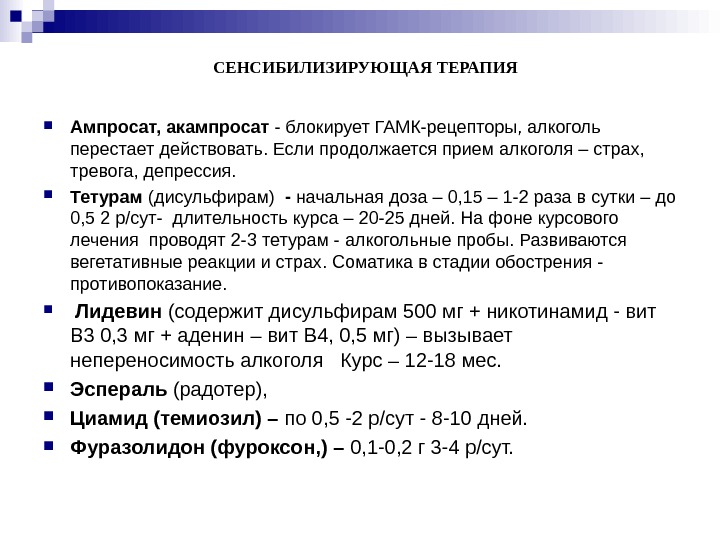 СЕНСИБИЛИЗИРУЮЩАЯ ТЕРАПИЯ

Ампросат, акампросат - блокирует ГАМК-рецепторы, алкоголь перестает действовать. Если продолжается прием алкоголя – страх, тревога, депрессия.

Тетурам (дисульфирам) - начальная доза – 0,15 – 1-2 раза в сутки – до 0,5 2 р/сут- длительность курса – 20-25 дней. На фоне курсового лечения проводят 2-3 тетурам - алкогольные пробы. Развиваются вегетативные реакции и страх. Соматика в стадии обострения - противопоказание.

Лидевин (содержит дисульфирам 500 мг + никотинамид - вит В3 0,3 мг + аденин – вит В4, 0,5 мг) – вызывает непереносимость алкоголя Курс – 12-18 мес.

Эспераль (радотер),

Циамид (темиозил) – по 0,5 -2 р/сут - 8-10 дней.

Фуразолидон (фуроксон,) – 0,1-0,2 г 3-4 р/сут.